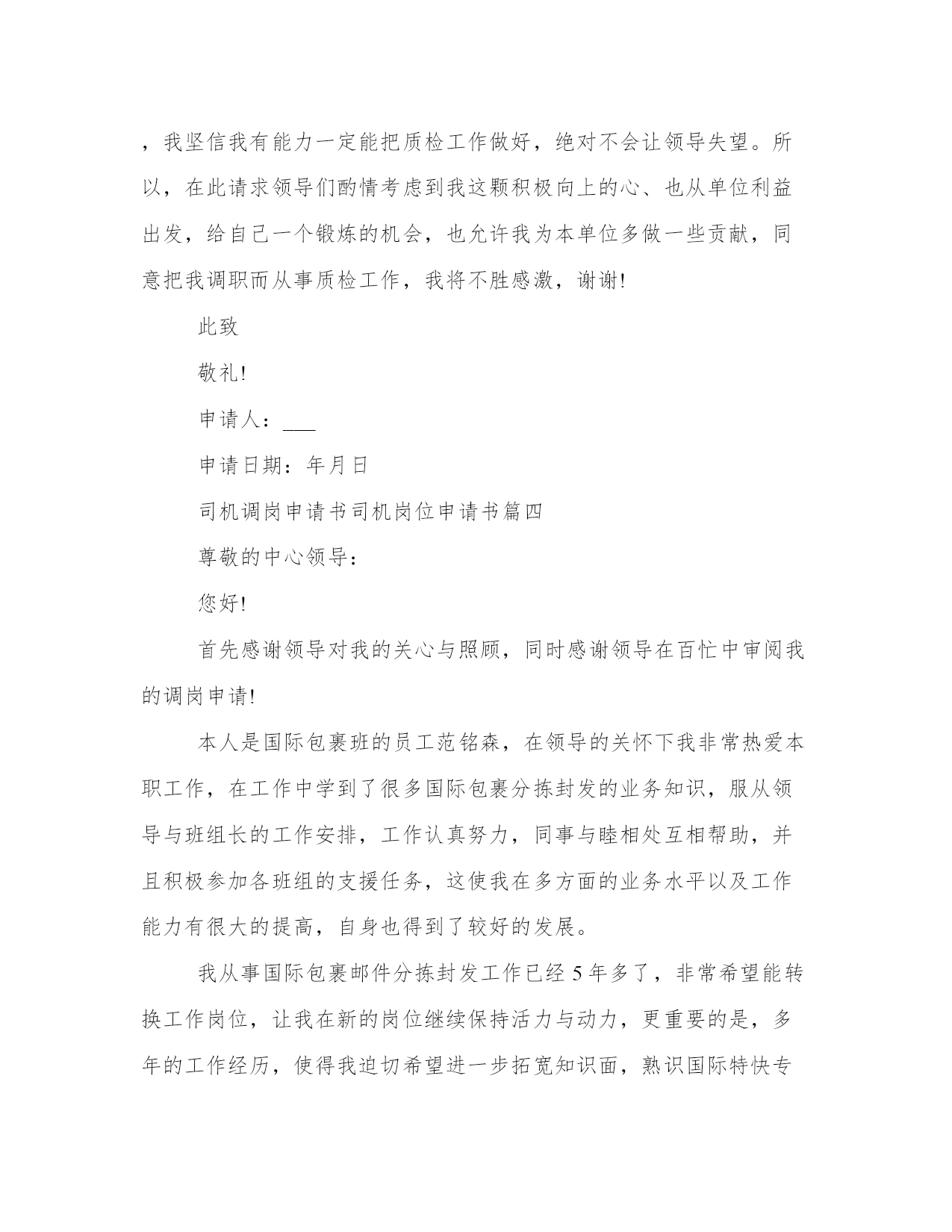 ，我坚信我有能力一定能把质检工作做好，绝对不会让领导失望。所以，在此请求领导们酌情考虑到我这颗积极向上的心、也从单位利益出发，给自己一个锻炼的机会，也允许我为本单位多做一些贡献，同意把我调职而从事质检工作，我将不胜感激，谢谢!

此致

敬礼!

申请人：___

申请日期：年月日

司机调岗申请书司机岗位申请书篇四

尊敬的中心领导：

您好!

首先感谢领导对我的关心与照顾，同时感谢领导在百忙中审阅我的调岗申请!

本人是国际包裹班的员工范铭森，在领导的关怀下我非常热爱本职工作，在工作中学到了很多国际包裹分拣封发的业务知识，服从领导与班组长的工作安排，工作认真努力，同事与睦相处互相帮助，并且积极参加各班组的支援任务，这使我在多方面的业务水平以及工作能力有很大的提高，自身也得到了较好的发展。

我从事国际包裹邮件分拣封发工作已经 5 年多了，非常希望能转换工作岗位，让我在新的岗位继续保持活力与动力，更重要的是，多年的工作经历，使得我迫切希望进一步拓宽知识面，熟识国际特快专